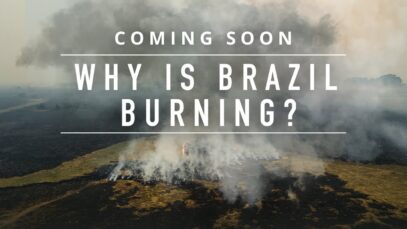 COMING SOON

WHY IS BRAZIL BURNING?